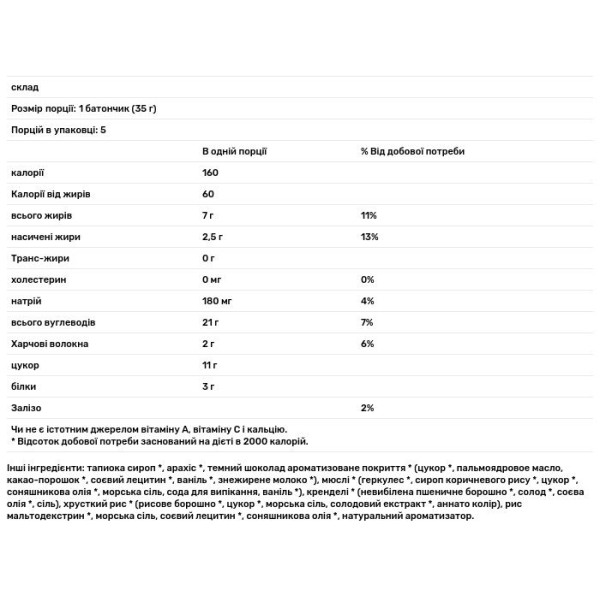 склад

Розмір порції: 1 батончик (35 г)

Порцій в упаковці: 5

| | В одній порції | % Від добової потреби |
|---|---|---|
| калорії | 160 | |
| Калорії від жирів | 60 | |
| всього жирів | 7 г | 11% |
| насичені жири | 2,5 г | 13% |
| Транс-жири | 0 г | |
| холестерин | 0 мг | 0% |
| натрій | 180 мг | 4% |
| всього вуглеводів | 21 г | 7% |
| Харчові волокна | 2 г | 6% |
| цукор | 11 г | |
| білки | 3 г | |
| Залізо | | 2% |

Чи не є істотним джерелом вітаміну А, вітаміну С і кальцію.
* Відсоток добової потреби заснований на дієті в 2000 калорій.

Інші інгредієнти: тапиока сироп *, арахіс *, темний шоколад ароматизоване покриття * (цукор *, пальмоядровое масло, какао-порошок *, соєвий лецитин *, ваніль *, знежирене молоко *), мюслі * (геркулес *, сироп коричневого рису *, цукор *, соняшникова олія *, морська сіль, сода для випікання, ваніль *), кренделі * (невибілена пшеничне борошно *, солод *, соєва олія *, сіль), хрусткий рис * (рисове борошно *, цукор *, морська сіль, солодовий екстракт *, аннато колір), рис мальтодекстрин *, морська сіль, соєвий лецитин *, соняшникова олія *, натуральний ароматизатор.